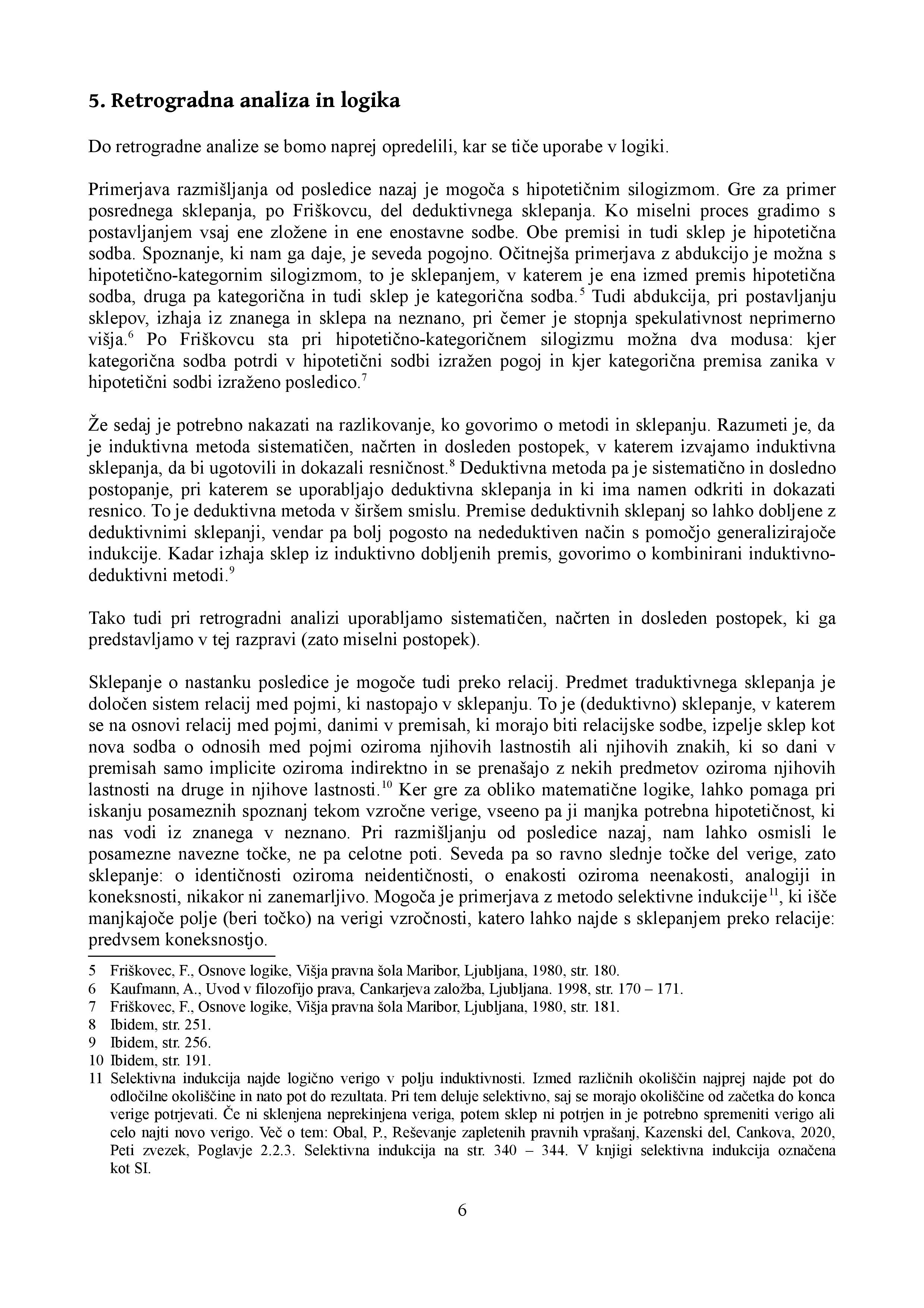 5. Retrogradna analiza in logika

Do retrogradne analize se bomo naprej opredelili, kar se tiče uporabe v logiki.

Primerjava razmišljanja od posledice nazaj je mogoča s hipotetičnim silogizmom. Gre za primer posrednega sklepanja, po Friškovcu, del deduktivnega sklepanja. Ko miselni proces gradimo s postavljanjem vsaj ene zložene in ene enostavne sodbe. Obe premisi in tudi sklep je hipotetična sodba. Spoznanje, ki nam ga daje, je seveda pogojno. Očitnejša primerjava z abdukcijo je možna s hipotetično-kategornim silogizmom, to je sklepanjem, v katerem je ena izmed premis hipotetična sodba, druga pa kategorična in tudi sklep je kategorična sodba.$^5$ Tudi abdukcija, pri postavljanju sklepov, izhaja iz znanega in sklepa na neznano, pri čemer je stopnja spekulativnost neprimerno višja.$^6$ Po Friškovcu sta pri hipotetično-kategoričnem silogizmu možna dva modusa: kjer kategorična sodba potrdi v hipotetični sodbi izražen pogoj in kjer kategorična premisa zanika v hipotetični sodbi izraženo posledico.$^7$

Že sedaj je potrebno nakazati na razlikovanje, ko govorimo o metodi in sklepanju. Razumeti je, da je induktivna metoda sistematičen, načrten in dosleden postopek, v katerem izvajamo induktivna sklepanja, da bi ugotovili in dokazali resničnost.$^8$ Deduktivna metoda pa je sistematično in dosledno postopanje, pri katerem se uporabljajo deduktivna sklepanja in ki ima namen odkriti in dokazati resnico. To je deduktivna metoda v širšem smislu. Premise deduktivnih sklepanj so lahko dobljene z deduktivnimi sklepanji, vendar pa bolj pogosto na nededuktiven način s pomočjo generalizirajoče indukcije. Kadar izhaja sklep iz induktivno dobljenih premis, govorimo o kombinirani induktivno-deduktivni metodi.$^9$

Tako tudi pri retrogradni analizi uporabljamo sistematičen, načrten in dosleden postopek, ki ga predstavljamo v tej razpravi (zato miselni postopek).

Sklepanje o nastanku posledice je mogoče tudi preko relacij. Predmet traduktivnega sklepanja je določen sistem relacij med pojmi, ki nastopajo v sklepanju. To je (deduktivno) sklepanje, v katerem se na osnovi relacij med pojmi, danimi v premisah, ki morajo biti relacijske sodbe, izpelje sklep kot nova sodba o odnosih med pojmi oziroma njihovih lastnostih ali njihovih znakih, ki so dani v premisah samo implicite oziroma indirektno in se prenašajo z nekih predmetov oziroma njihovih lastnosti na druge in njihove lastnosti.$^{10}$ Ker gre za obliko matematične logike, lahko pomaga pri iskanju posameznih spoznanj tekom vzročne verige, vseeno pa ji manjka potrebna hipotetičnost, ki nas vodi iz znanega v neznano. Pri razmišljanju od posledice nazaj, nam lahko osmisli le posamezne navezne točke, ne pa celotne poti. Seveda pa so ravno slednje točke del verige, zato sklepanje: o identičnosti oziroma neidentičnosti, o enakosti oziroma neenakosti, analogiji in koneksnosti, nikakor ni zanemarljivo. Mogoča je primerjava z metodo selektivne indukcije$^{11}$, ki išče manjkajoče polje (beri točko) na verigi vzročnosti, katero lahko najde s sklepanjem preko relacije: predvsem koneksnostjo.

5 Friškovec, F., Osnove logike, Višja pravna šola Maribor, Ljubljana, 1980, str. 180.
6 Kaufmann, A., Uvod v filozofijo prava, Cankarjeva založba, Ljubljana. 1998, str. 170 – 171.
7 Friškovec, F., Osnove logike, Višja pravna šola Maribor, Ljubljana, 1980, str. 181.
8 Ibidem, str. 251.
9 Ibidem, str. 256.
10 Ibidem, str. 191.
11 Selektivna indukcija najde logično verigo v polju induktivnosti. Izmed različnih okoliščin najprej najde pot do odločilne okoliščine in nato pot do rezultata. Pri tem deluje selektivno, saj se morajo okoliščine od začetka do konca verige potrjevati. Če ni sklenjena neprekinjena veriga, potem sklep ni potrjen in je potrebno spremeniti verigo ali celo najti novo verigo. Več o tem: Obal, P., Reševanje zapletenih pravnih vprašanj, Kazenski del, Cankova, 2020, Peti zvezek, Poglavje 2.2.3. Selektivna indukcija na str. 340 – 344. V knjigi selektivna indukcija označena kot SI.

6